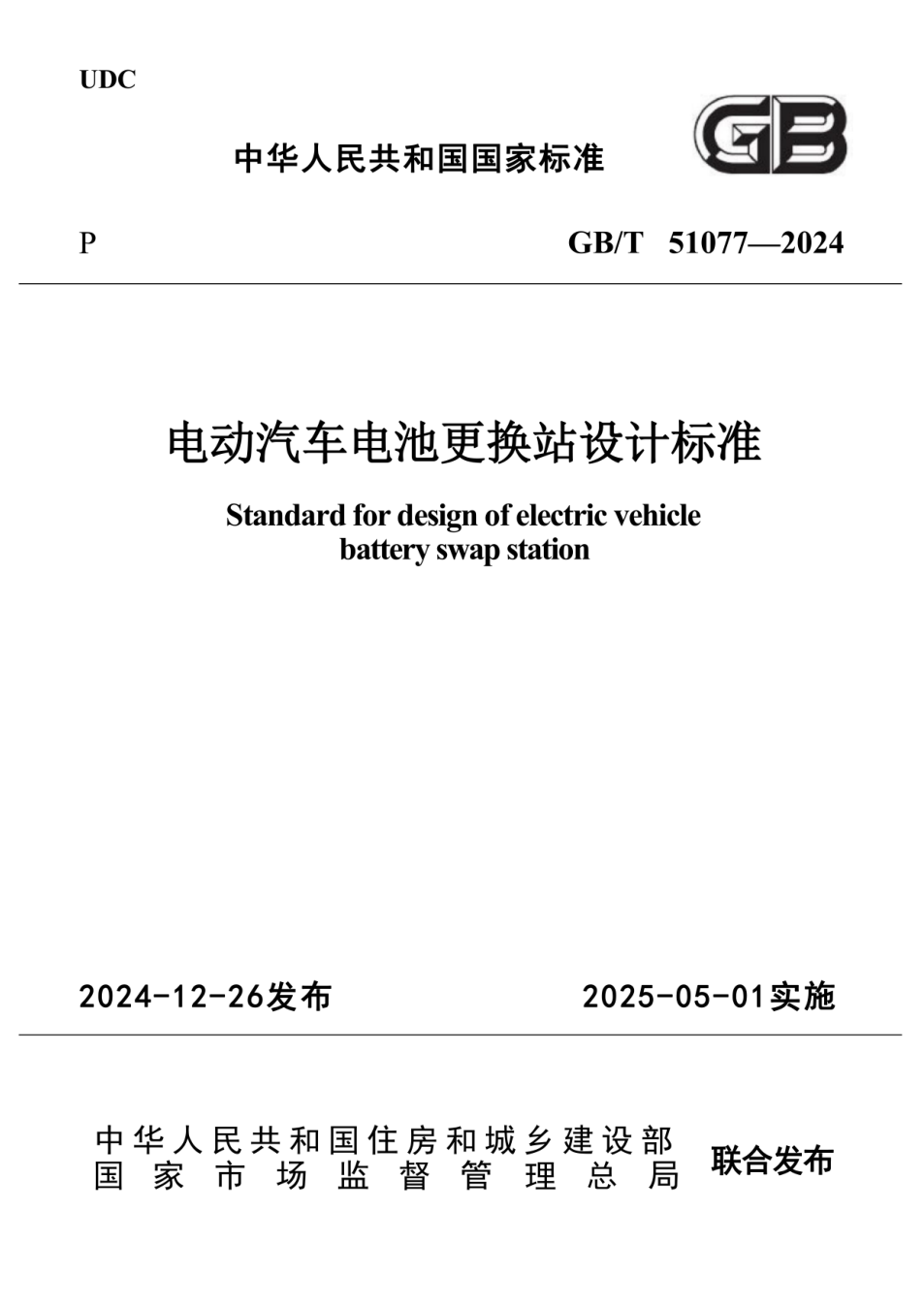 UDC

中华人民共和国国家标准

GB

P

GB/T 51077—2024

电动汽车电池更换站设计标准

Standard for design of electric vehicle battery swap station

2024-12-26发布

2025-05-01实施

中华人民共和国住房和城乡建设部
国家市场监督管理总局
联合发布